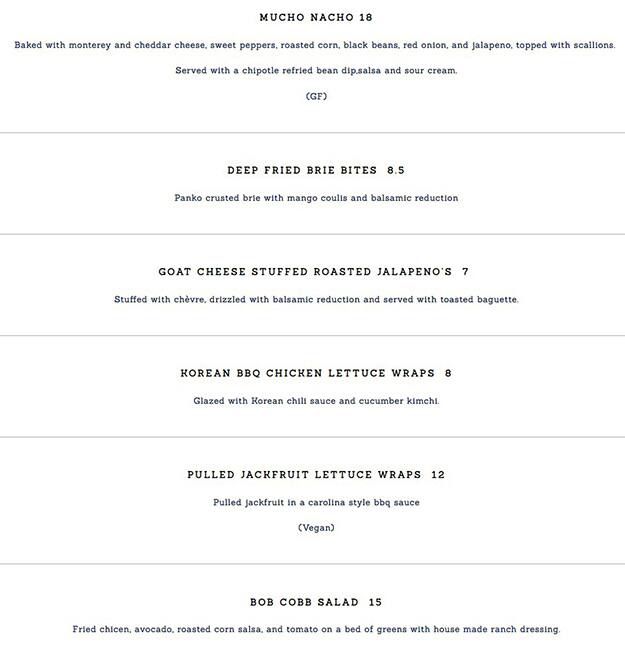 MUCHO NACHO 18

Baked with monterey and cheddar cheese, sweet peppers, roasted corn, black beans, red onion, and jalapeno, topped with scallions.

Served with a chipotle refried bean dip,salsa and sour cream.

(GF)

DEEP FRIED BRIE BITES 8.5

Panko crusted brie with mango coulis and balsamic reduction

GOAT CHEESE STUFFED ROASTED JALAPENO'S 7

Stuffed with chèvre, drizzled with balsamic reduction and served with toasted baguette.

KOREAN BBQ CHICKEN LETTUCE WRAPS 8

Glazed with Korean chili sauce and cucumber kimchi.

PULLED JACKFRUIT LETTUCE WRAPS 12

Pulled jackfruit in a carolina style bbq sauce

(Vegan)

BOB COBB SALAD 15

Fried chicen, avocado, roasted corn salsa, and tomato on a bed of greens with house made ranch dressing.